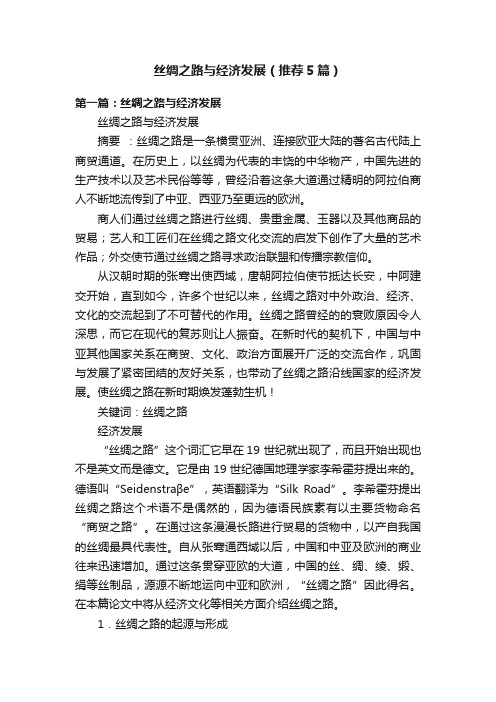 丝绸之路与经济发展（推荐5篇）

第一篇：丝绸之路与经济发展

丝绸之路与经济发展

摘要 ：丝绸之路是一条横贯亚洲、连接欧亚大陆的著名古代陆上商贸通道。在历史上，以丝绸为代表的丰饶的中华物产，中国先进的生产技术以及艺术民俗等等，曾经沿着这条大道通过精明的阿拉伯商人不断地流传到了中亚、西亚乃至更远的欧洲。

商人们通过丝绸之路进行丝绸、贵重金属、玉器以及其他商品的贸易；艺人和工匠们在丝绸之路文化交流的启发下创作了大量的艺术作品；外交使节通过丝绸之路寻求政治联盟和传播宗教信仰。

从汉朝时期的张骞出使西域，唐朝阿拉伯使节抵达长安，中阿建交开始，直到如今，许多个世纪以来，丝绸之路对中外政治、经济、文化的交流起到了不可替代的作用。丝绸之路曾经的的衰败原因令人深思，而它在现代的复苏则让人振奋。在新时代的契机下，中国与中亚其他国家关系在商贸、文化、政治方面展开广泛的交流合作，巩固与发展了紧密团结的友好关系，也带动了丝绸之路沿线国家的经济发展。使丝绸之路在新时期焕发蓬勃生机！

关键词：丝绸之路

经济发展

“丝绸之路”这个词汇它早在19世纪就出现了，而且开始出现也不是英文而是德文。它是由19世纪德国地理学家李希霍芬提出来的。德语叫“Seidenstraβe”，英语翻译为“Silk Road”。李希霍芬提出丝绸之路这个术语不是偶然的，因为德语民族素有以主要货物命名“商贸之路”。在通过这条漫漫长路进行贸易的货物中，以产自我国的丝绸最具代表性。自从张骞通西域以后，中国和中亚及欧洲的商业往来迅速增加。通过这条贯穿亚欧的大道，中国的丝、绸、绫、缎、绢等丝制品，源源不断地运向中亚和欧洲，“丝绸之路”因此得名。在本篇论文中将从经济文化等相关方面介绍丝绸之路。

1．丝绸之路的起源与形成